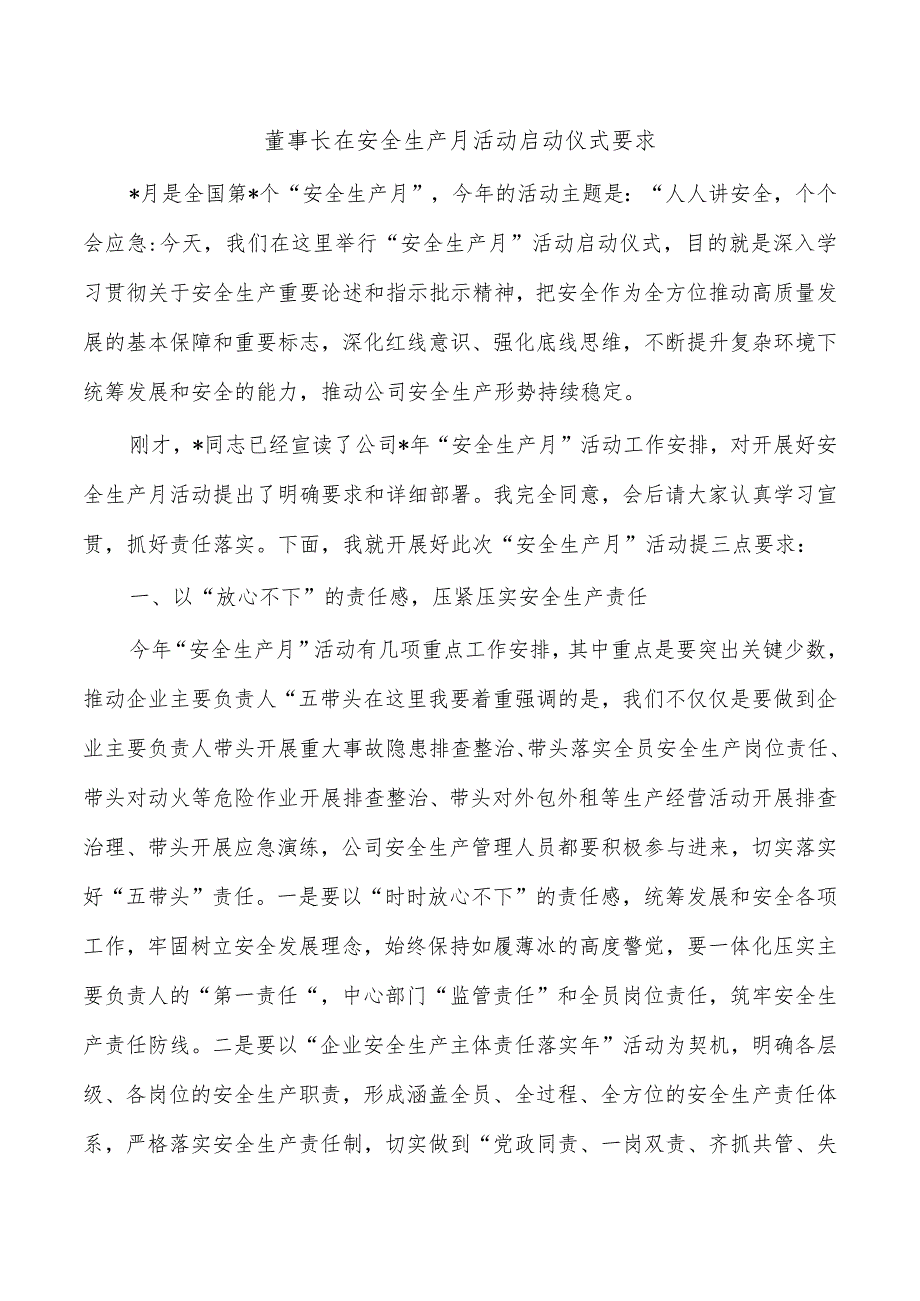 董事长在安全生产月活动启动仪式要求

*月是全国第*个“安全生产月”，今年的活动主题是：“人人讲安全，个个会应急:今天，我们在这里举行“安全生产月”活动启动仪式，目的就是深入学习贯彻关于安全生产重要论述和指示批示精神，把安全作为全方位推动高质量发展的基本保障和重要标志，深化红线意识、强化底线思维，不断提升复杂环境下统筹发展和安全的能力，推动公司安全生产形势持续稳定。

刚才，*同志已经宣读了公司*年“安全生产月”活动工作安排，对开展好安全生产月活动提出了明确要求和详细部署。我完全同意，会后请大家认真学习宣贯，抓好责任落实。下面，我就开展好此次“安全生产月”活动提三点要求：

一、以“放心不下”的责任感，压紧压实安全生产责任

今年“安全生产月”活动有几项重点工作安排，其中重点是要突出关键少数，推动企业主要负责人“五带头在这里我要着重强调的是，我们不仅仅是要做到企业主要负责人带头开展重大事故隐患排查整治、带头落实全员安全生产岗位责任、带头对动火等危险作业开展排查整治、带头对外包外租等生产经营活动开展排查治理、带头开展应急演练，公司安全生产管理人员都要积极参与进来，切实落实好“五带头”责任。一是要以“时时放心不下”的责任感，统筹发展和安全各项工作，牢固树立安全发展理念，始终保持如履薄冰的高度警觉，要一体化压实主要负责人的“第一责任“，中心部门“监管责任”和全员岗位责任，筑牢安全生产责任防线。二是要以“企业安全生产主体责任落实年”活动为契机，明确各层级、各岗位的安全生产职责，形成涵盖全员、全过程、全方位的安全生产责任体系，严格落实安全生产责任制，切实做到“党政同责、一岗双责、齐抓共管、失